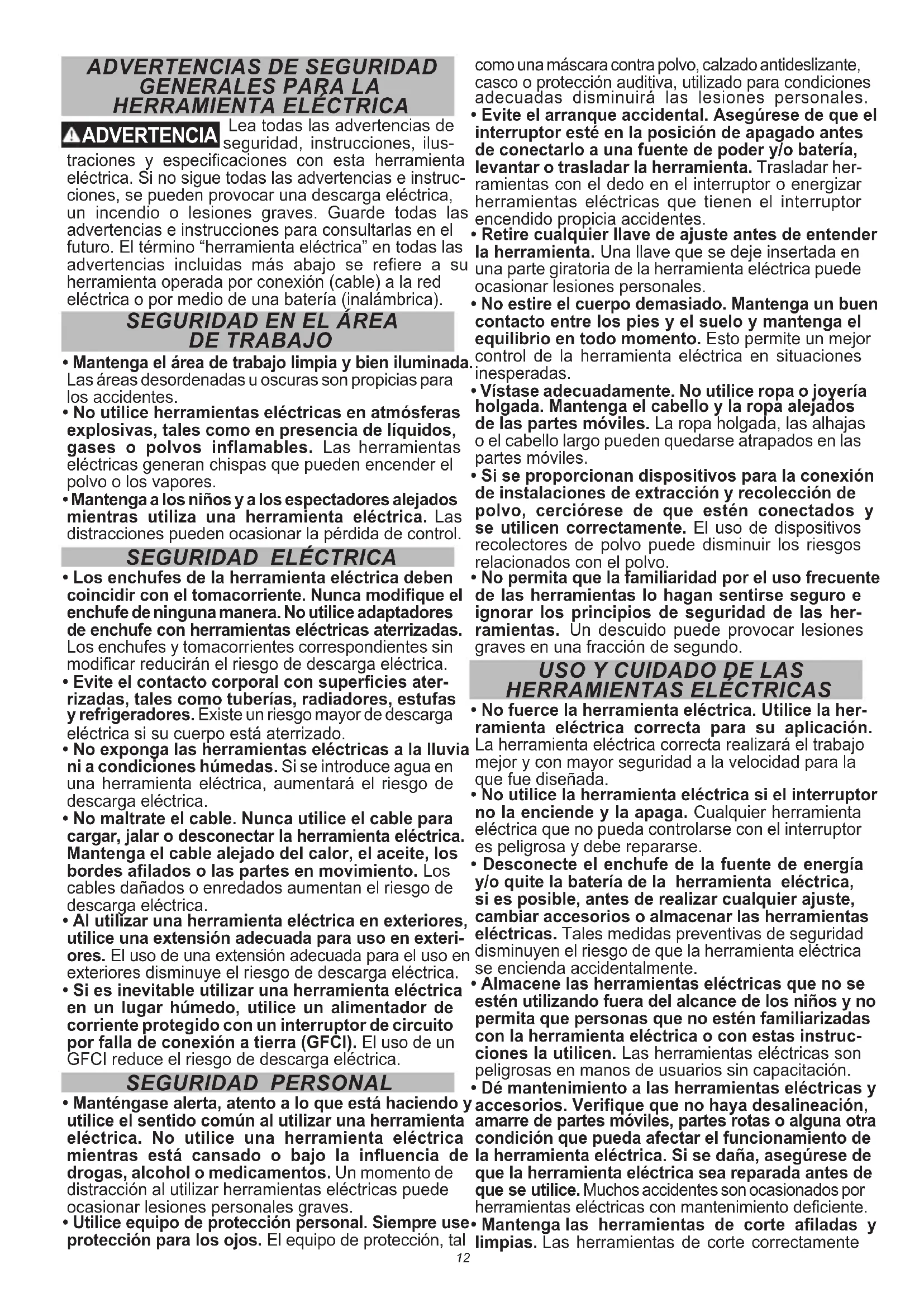 ADVERTENCIAS DE SEGURIDAD GENERALES PARA LA HERRAMIENTA ELÉCTRICA

⚠ADVERTENCIA Lea todas las advertencias de seguridad, instrucciones, ilustraciones y especificaciones con esta herramienta eléctrica. Si no sigue todas las advertencias e instrucciones, se pueden provocar una descarga eléctrica, un incendio o lesiones graves. Guarde todas las advertencias e instrucciones para consultarlas en el futuro. El término "herramienta eléctrica" en todas las advertencias incluidas más abajo se refiere a su herramienta operada por conexión (cable) a la red eléctrica o por medio de una batería (inalámbrica).

SEGURIDAD EN EL ÁREA DE TRABAJO

• Mantenga el área de trabajo limpia y bien iluminada. Las áreas desordenadas u oscuras son propicias para los accidentes.
• No utilice herramientas eléctricas en atmósferas explosivas, tales como en presencia de líquidos, gases o polvos inflamables. Las herramientas eléctricas generan chispas que pueden encender el polvo o los vapores.
• Mantenga a los niños y a los espectadores alejados mientras utiliza una herramienta eléctrica. Las distracciones pueden ocasionar la pérdida de control.

SEGURIDAD ELÉCTRICA

• Los enchufes de la herramienta eléctrica deben coincidir con el tomacorriente. Nunca modifique el enchufe de ninguna manera. No utilice adaptadores de enchufe con herramientas eléctricas aterrizadas. Los enchufes y tomacorrientes correspondientes sin modificar reducirán el riesgo de descarga eléctrica.
• Evite el contacto corporal con superficies aterrizadas, tales como tuberías, radiadores, estufas y refrigeradores. Existe un riesgo mayor de descarga eléctrica si su cuerpo está aterrizado.
• No exponga las herramientas eléctricas a la lluvia ni a condiciones húmedas. Si se introduce agua en una herramienta eléctrica, aumentará el riesgo de descarga eléctrica.
• No maltrate el cable. Nunca utilice el cable para cargar, jalar o desconectar la herramienta eléctrica. Mantenga el cable alejado del calor, el aceite, los bordes afilados o las partes en movimiento. Los cables dañados o enredados aumentan el riesgo de descarga eléctrica.
• Al utilizar una herramienta eléctrica en exteriores, utilice una extensión adecuada para uso en exteriores. El uso de una extensión adecuada para el uso en exteriores disminuye el riesgo de descarga eléctrica.
• Si es inevitable utilizar una herramienta eléctrica en un lugar húmedo, utilice un alimentador de corriente protegido con un interruptor de circuito por falla de conexión a tierra (GFCI). El uso de un GFCI reduce el riesgo de descarga eléctrica.

SEGURIDAD PERSONAL

• Manténgase alerta, atento a lo que está haciendo y utilice el sentido común al utilizar una herramienta eléctrica. No utilice una herramienta eléctrica mientras está cansado o bajo la influencia de drogas, alcohol o medicamentos. Un momento de distracción al utilizar herramientas eléctricas puede ocasionar lesiones personales graves.
• Utilice equipo de protección personal. Siempre use protección para los ojos. El equipo de protección, tal como una máscara contra polvo, calzado antideslizante, casco o protección auditiva, utilizado para condiciones adecuadas disminuirá las lesiones personales.
• Evite el arranque accidental. Asegúrese de que el interruptor esté en la posición de apagado antes de conectarlo a una fuente de poder y/o batería, levantar o trasladar la herramienta. Trasladar herramientas con el dedo en el interruptor o energizar herramientas eléctricas que tienen el interruptor encendido propicia accidentes.
• Retire cualquier llave de ajuste antes de entender la herramienta. Una llave que se deje insertada en una parte giratoria de la herramienta eléctrica puede ocasionar lesiones personales.
• No estire el cuerpo demasiado. Mantenga un buen contacto entre los pies y el suelo y mantenga el equilibrio en todo momento. Esto permite un mejor control de la herramienta eléctrica en situaciones inesperadas.
• Vístase adecuadamente. No utilice ropa o joyería holgada. Mantenga el cabello y la ropa alejados de las partes móviles. La ropa holgada, las alhajas o el cabello largo pueden quedarse atrapados en las partes móviles.
• Si se proporcionan dispositivos para la conexión de instalaciones de extracción y recolección de polvo, cerciórese de que estén conectados y se utilicen correctamente. El uso de dispositivos recolectores de polvo puede disminuir los riesgos relacionados con el polvo.
• No permita que la familiaridad por el uso frecuente de las herramientas lo hagan sentirse seguro e ignorar los principios de seguridad de las herramientas. Un descuido puede provocar lesiones graves en una fracción de segundo.

USO Y CUIDADO DE LAS HERRAMIENTAS ELÉCTRICAS

• No fuerce la herramienta eléctrica. Utilice la herramienta eléctrica correcta para su aplicación. La herramienta eléctrica correcta realizará el trabajo mejor y con mayor seguridad a la velocidad para la que fue diseñada.
• No utilice la herramienta eléctrica si el interruptor no la enciende y la apaga. Cualquier herramienta eléctrica que no pueda controlarse con el interruptor es peligrosa y debe repararse.
• Desconecte el enchufe de la fuente de energía y/o quite la batería de la herramienta eléctrica, si es posible, antes de realizar cualquier ajuste, cambiar accesorios o almacenar las herramientas eléctricas. Tales medidas preventivas de seguridad disminuyen el riesgo de que la herramienta eléctrica se encienda accidentalmente.
• Almacene las herramientas eléctricas que no se estén utilizando fuera del alcance de los niños y no permita que personas que no estén familiarizadas con la herramienta eléctrica o con estas instrucciones la utilicen. Las herramientas eléctricas son peligrosas en manos de usuarios sin capacitación.
• Dé mantenimiento a las herramientas eléctricas y accesorios. Verifique que no haya desalineación, amarre de partes móviles, partes rotas o alguna otra condición que pueda afectar el funcionamiento de la herramienta eléctrica. Si se daña, asegúrese de que la herramienta eléctrica sea reparada antes de que se utilice. Muchos accidentes son ocasionados por herramientas eléctricas con mantenimiento deficiente.
• Mantenga las herramientas de corte afiladas y limpias. Las herramientas de corte correctamente

12